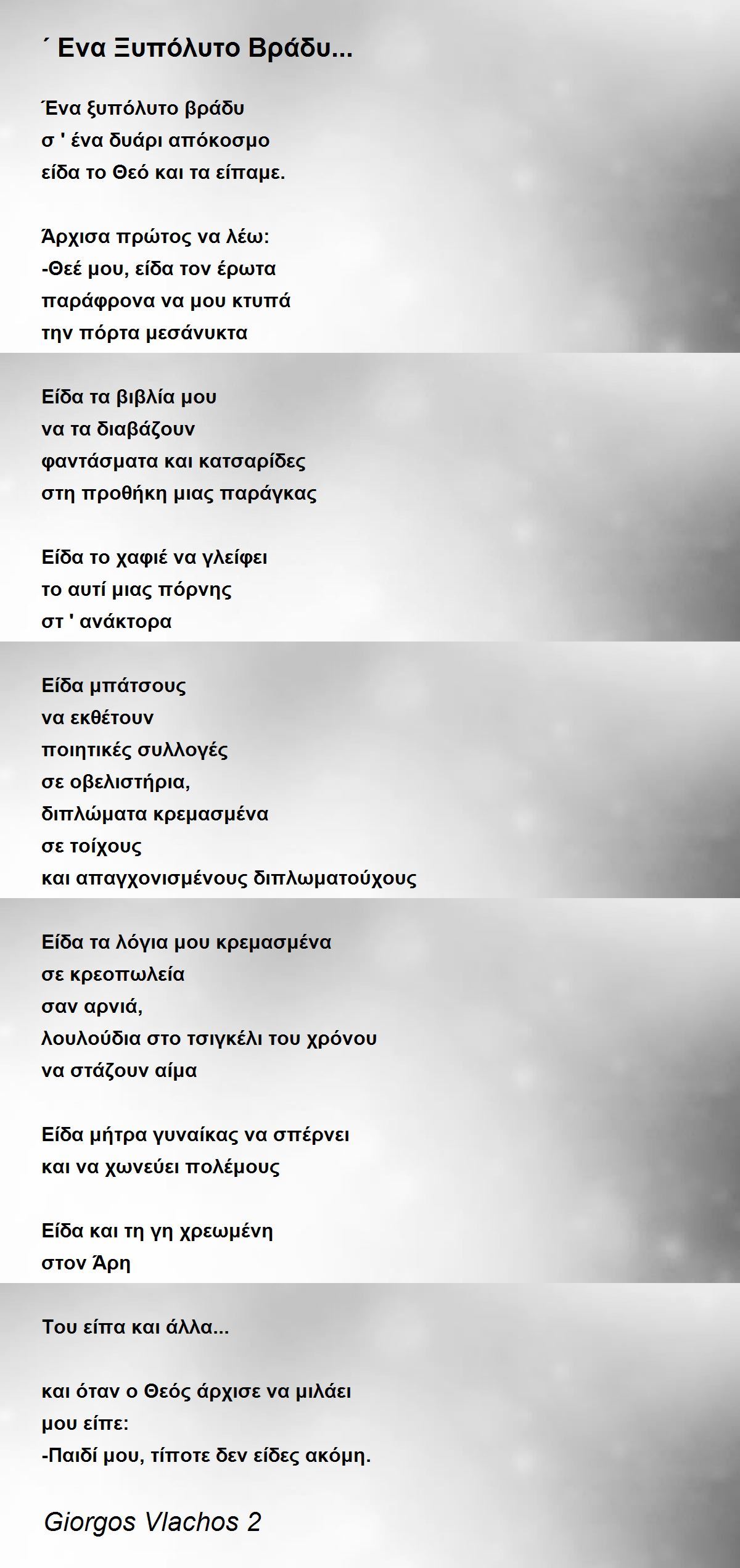 ΄ Ενα Ξυπόλυτο Βράδυ...

Ένα ξυπόλυτο βράδυ
σ ' ένα δυάρι απόκοσμο
είδα το Θεό και τα είπαμε.

Άρχισα πρώτος να λέω:
-Θεέ μου, είδα τον έρωτα
παράφρονα να μου κτυπά
την πόρτα μεσάνυκτα

Είδα τα βιβλία μου
να τα διαβάζουν
φαντάσματα και κατσαρίδες
στη προθήκη μιας παράγκας

Είδα το χαφιέ να γλείφει
το αυτί μιας πόρνης
στ ' ανάκτορα

Είδα μπάτσους
να εκθέτουν
ποιητικές συλλογές
σε οβελιστήρια,
διπλώματα κρεμασμένα
σε τοίχους
και απαγχονισμένους διπλωματούχους

Είδα τα λόγια μου κρεμασμένα
σε κρεοπωλεία
σαν αρνιά,
λουλούδια στο τσιγκέλι του χρόνου
να στάζουν αίμα

Είδα μήτρα γυναίκας να σπέρνει
και να χωνεύει πολέμους

Είδα και τη γη χρεωμένη
στον Άρη

Του είπα και άλλα...

και όταν ο Θεός άρχισε να μιλάει
μου είπε:
-Παιδί μου, τίποτε δεν είδες ακόμη.

Giorgos Vlachos 2